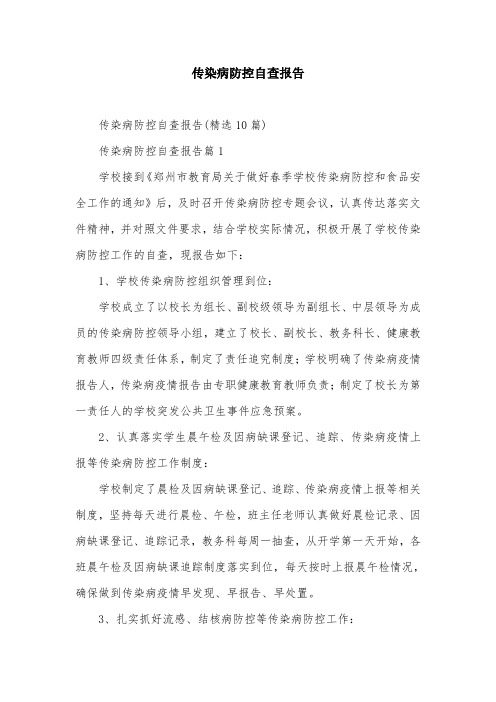 传染病防控自查报告

传染病防控自查报告(精选10篇)

传染病防控自查报告篇1

学校接到《郑州市教育局关于做好春季学校传染病防控和食品安全工作的通知》后，及时召开传染病防控专题会议，认真传达落实文件精神，并对照文件要求，结合学校实际情况，积极开展了学校传染病防控工作的自查，现报告如下：

1、学校传染病防控组织管理到位：

学校成立了以校长为组长、副校级领导为副组长、中层领导为成员的传染病防控领导小组，建立了校长、副校长、教务科长、健康教育教师四级责任体系，制定了责任追究制度；学校明确了传染病疫情报告人，传染病疫情报告由专职健康教育教师负责；制定了校长为第一责任人的学校突发公共卫生事件应急预案。

2、认真落实学生晨午检及因病缺课登记、追踪、传染病疫情上报等传染病防控工作制度：

学校制定了晨检及因病缺课登记、追踪、传染病疫情上报等相关制度，坚持每天进行晨检、午检，班主任老师认真做好晨检记录、因病缺课登记、追踪记录，教务科每周一抽查，从开学第一天开始，各班晨午检及因病缺课追踪制度落实到位，每天按时上报晨午检情况，确保做到传染病疫情早发现、早报告、早处置。

3、扎实抓好流感、结核病防控等传染病防控工作：